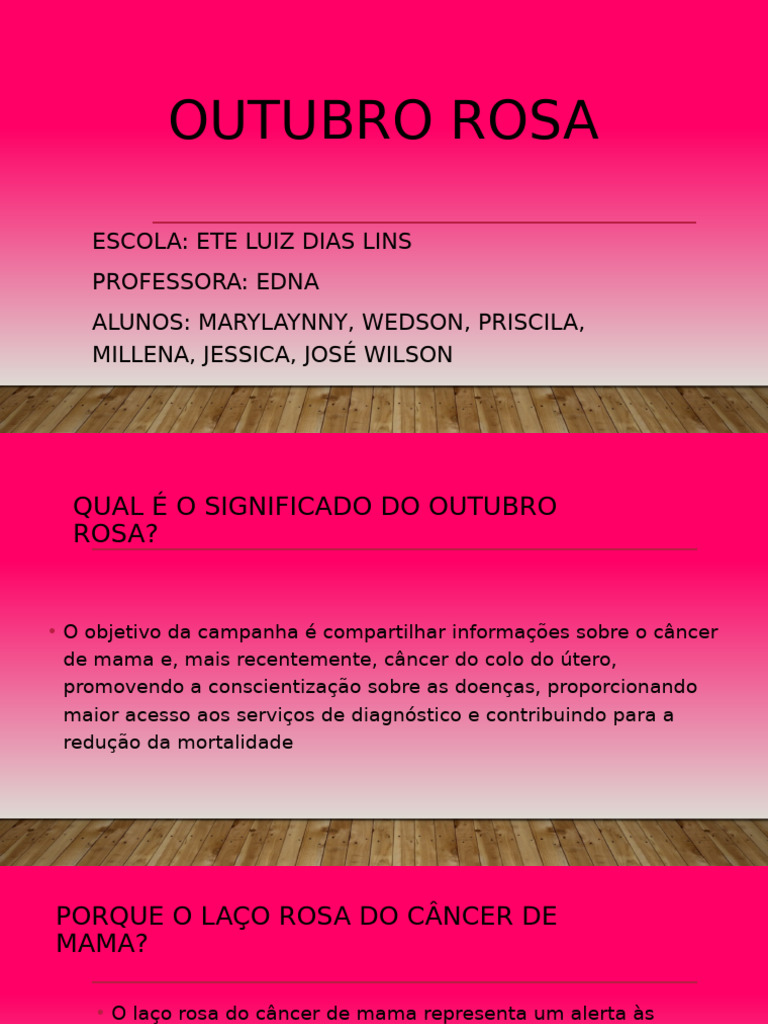 OUTUBRO ROSA

ESCOLA: ETE LUIZ DIAS LINS

PROFESSORA: EDNA

ALUNOS: MARYLAYNNY, WEDSON, PRISCILA, MILLENA, JESSICA, JOSÉ WILSON

QUAL É O SIGNIFICADO DO OUTUBRO ROSA?

• O objetivo da campanha é compartilhar informações sobre o câncer de mama e, mais recentemente, câncer do colo do útero, promovendo a conscientização sobre as doenças, proporcionando maior acesso aos serviços de diagnóstico e contribuindo para a redução da mortalidade

PORQUE O LAÇO ROSA DO CÂNCER DE MAMA?

• O laço rosa do câncer de mama representa um alerta às